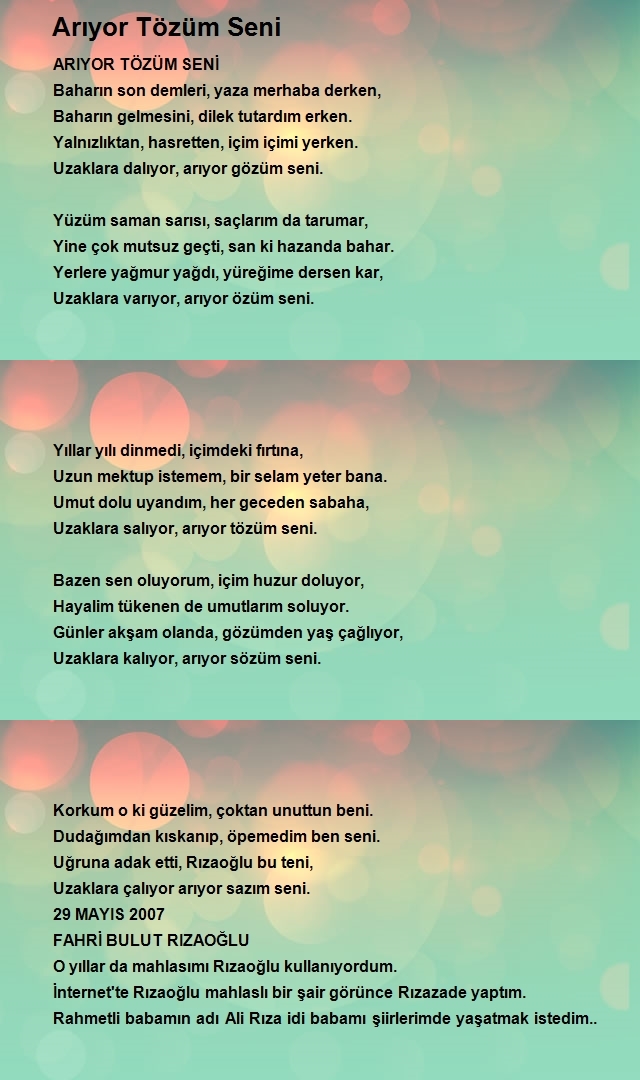 Arıyor Tözüm Seni

ARIYOR TÖZÜM SENİ
Baharın son demleri, yaza merhaba derken,
Baharın gelmesini, dilek tutardım erken.
Yalnızlıktan, hasretten, içim içimi yerken.
Uzaklara dalıyor, arıyor gözüm seni.

Yüzüm saman sarısı, saçlarım da tarumar,
Yine çok mutsuz geçti, san ki hazanda bahar.
Yerlere yağmur yağdı, yüreğime dersen kar,
Uzaklara varıyor, arıyor özüm seni.

Yıllar yılı dinmedi, içimdeki fırtına,
Uzun mektup istemem, bir selam yeter bana.
Umut dolu uyandım, her geceden sabaha,
Uzaklara salıyor, arıyor tözüm seni.

Bazen sen oluyorum, içim huzur doluyor,
Hayalim tükenen de umutlarım soluyor.
Günler akşam olanda, gözümden yaş çağlıyor,
Uzaklara kalıyor, arıyor sözüm seni.

Korkum o ki güzelim, çoktan unuttun beni.
Dudağımdan kıskanıp, öpemedim ben seni.
Uğruna adak etti, Rızaoğlu bu teni,
Uzaklara çalıyor arıyor sazım seni.
29 MAYIS 2007
FAHRİ BULUT RIZAOĞLU
O yıllar da mahlasımı Rızaoğlu kullanıyordum.
İnternet'te Rızaoğlu mahlaslı bir şair görünce Rızazade yaptım.
Rahmetli babamın adı Ali Rıza idi babamı şiirlerimde yaşatmak istedim..